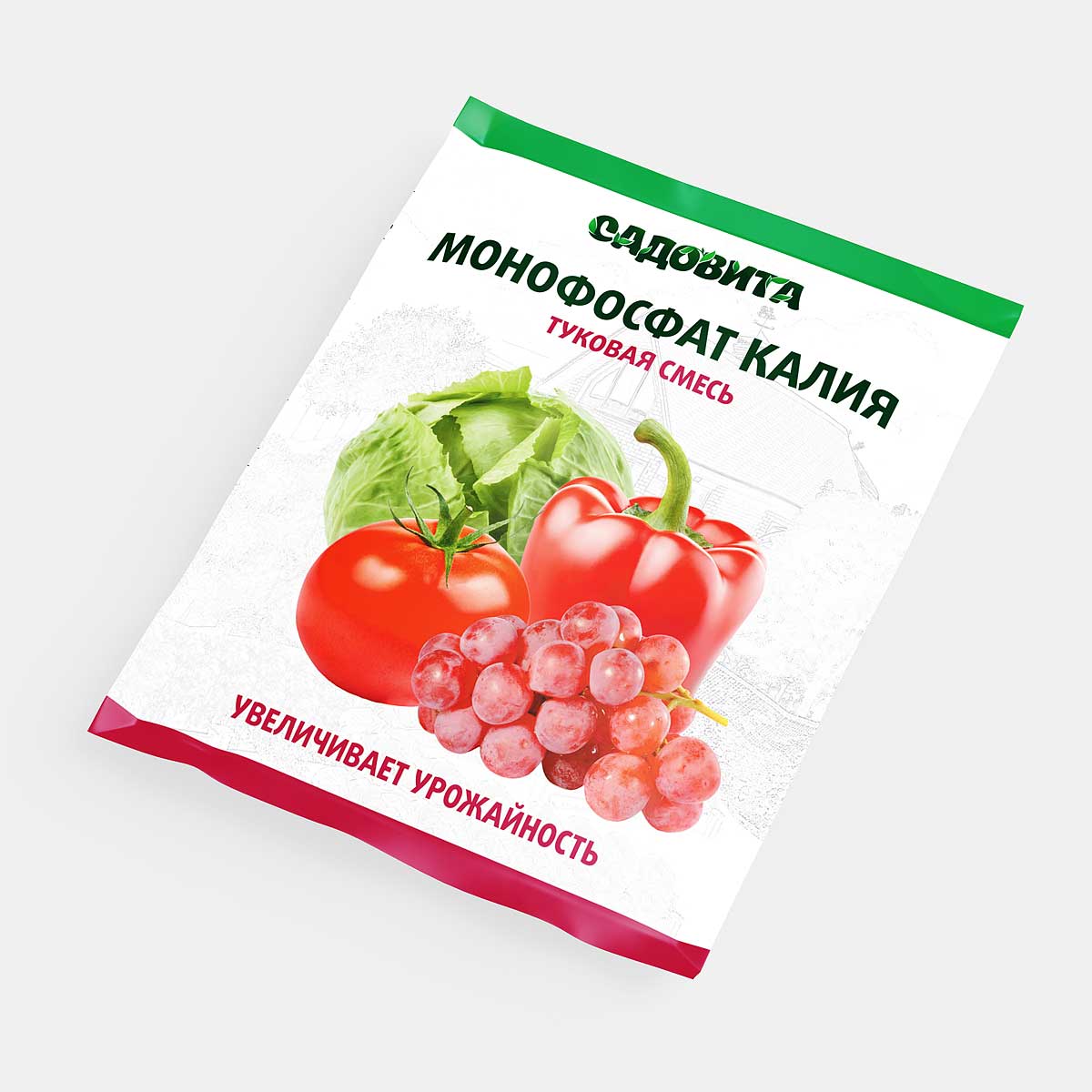 САДОВИТА
МОНОФОСФАТ КАЛИЯ
ТУКОВАЯ СМЕСЬ

УВЕЛИЧИВАЕТ УРОЖАЙНОСТЬ